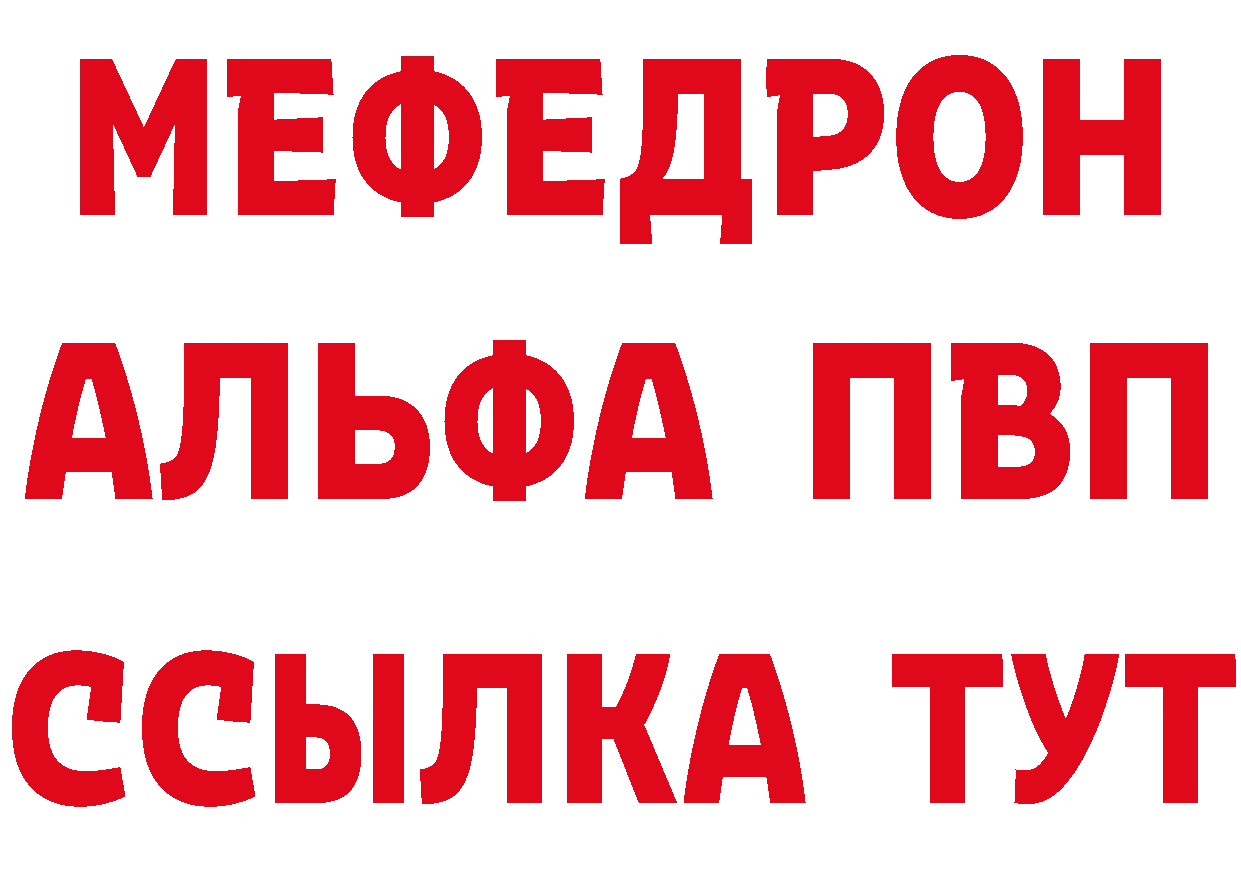 МЕФЕДРОН
АЛЬФА ПВП
ССЫЛКА ТУТ